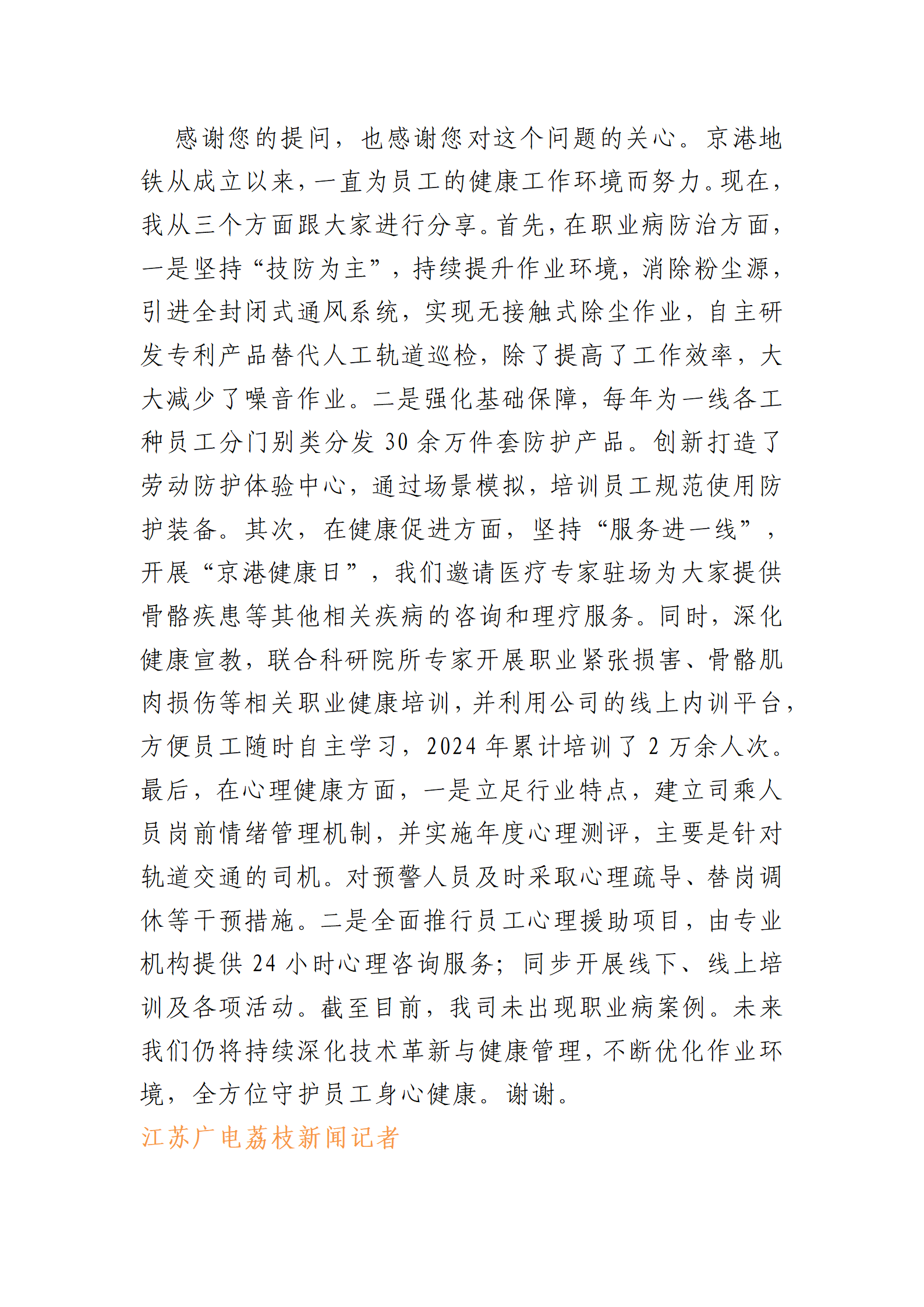 感谢您的提问，也感谢您对这个问题的关心。京港地铁从成立以来，一直为员工的健康工作环境而努力。现在，我从三个方面跟大家进行分享。首先，在职业病防治方面，一是坚持“技防为主”，持续提升作业环境，消除粉尘源，引进全封闭式通风系统，实现无接触式除尘作业，自主研发专利产品替代人工轨道巡检，除了提高了工作效率，大大减少了噪音作业。二是强化基础保障，每年为一线各工种员工分门别类分发 30 余万件套防护产品。创新打造了劳动防护体验中心，通过场景模拟，培训员工规范使用防护装备。其次，在健康促进方面，坚持“服务进一线”，开展“京港健康日”，我们邀请医疗专家驻场为大家提供骨骼疾患等其他相关疾病的咨询和理疗服务。同时，深化健康宣教，联合科研院所专家开展职业紧张损害、骨骼肌肉损伤等相关职业健康培训，并利用公司的线上内训平台，方便员工随时自主学习，2024 年累计培训了 2 万余人次。最后，在心理健康方面，一是立足行业特点，建立司乘人员岗前情绪管理机制，并实施年度心理测评，主要是针对轨道交通的司机。对预警人员及时采取心理疏导、替岗调休等干预措施。二是全面推行员工心理援助项目，由专业机构提供 24 小时心理咨询服务；同步开展线下、线上培训及各项活动。截至目前，我司未出现职业病案例。未来我们仍将持续深化技术革新与健康管理，不断优化作业环境，全方位守护员工身心健康。谢谢。

江苏广电荔枝新闻记者